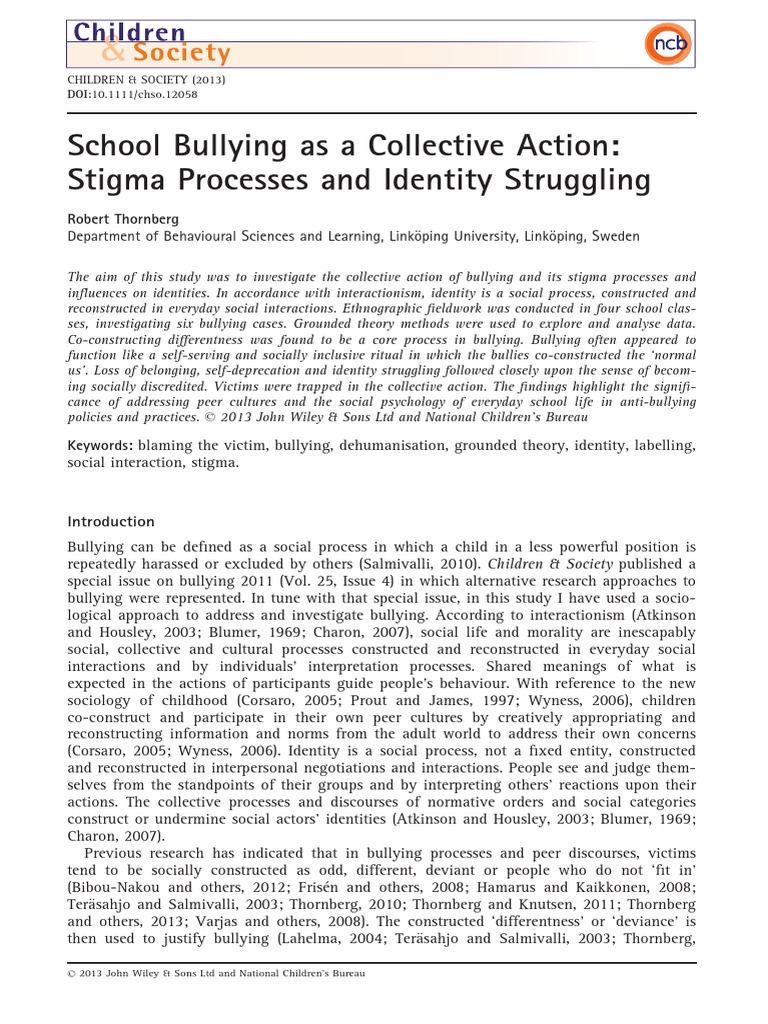 Children & Society

ncb

CHILDREN & SOCIETY (2013)
DOI:10.1111/chso.12058

School Bullying as a Collective Action: Stigma Processes and Identity Struggling

Robert Thornberg
Department of Behavioural Sciences and Learning, Linköping University, Linköping, Sweden

The aim of this study was to investigate the collective action of bullying and its stigma processes and influences on identities. In accordance with interactionism, identity is a social process, constructed and reconstructed in everyday social interactions. Ethnographic fieldwork was conducted in four school classes, investigating six bullying cases. Grounded theory methods were used to explore and analyse data. Co-constructing differentness was found to be a core process in bullying. Bullying often appeared to function like a self-serving and socially inclusive ritual in which the bullies co-constructed the 'normal us'. Loss of belonging, self-deprecation and identity struggling followed closely upon the sense of becoming socially discredited. Victims were trapped in the collective action. The findings highlight the significance of addressing peer cultures and the social psychology of everyday school life in anti-bullying policies and practices. © 2013 John Wiley & Sons Ltd and National Children's Bureau

Keywords: blaming the victim, bullying, dehumanisation, grounded theory, identity, labelling, social interaction, stigma.

Introduction

Bullying can be defined as a social process in which a child in a less powerful position is repeatedly harassed or excluded by others (Salmivalli, 2010). Children & Society published a special issue on bullying 2011 (Vol. 25, Issue 4) in which alternative research approaches to bullying were represented. In tune with that special issue, in this study I have used a sociological approach to address and investigate bullying. According to interactionism (Atkinson and Housley, 2003; Blumer, 1969; Charon, 2007), social life and morality are inescapably social, collective and cultural processes constructed and reconstructed in everyday social interactions and by individuals' interpretation processes. Shared meanings of what is expected in the actions of participants guide people's behaviour. With reference to the new sociology of childhood (Corsaro, 2005; Prout and James, 1997; Wyness, 2006), children co-construct and participate in their own peer cultures by creatively appropriating and reconstructing information and norms from the adult world to address their own concerns (Corsaro, 2005; Wyness, 2006). Identity is a social process, not a fixed entity, constructed and reconstructed in interpersonal negotiations and interactions. People see and judge themselves from the standpoints of their groups and by interpreting others' reactions upon their actions. The collective processes and discourses of normative orders and social categories construct or undermine social actors' identities (Atkinson and Housley, 2003; Blumer, 1969; Charon, 2007).

Previous research has indicated that in bullying processes and peer discourses, victims tend to be socially constructed as odd, different, deviant or people who do not 'fit in' (Bibou-Nakou and others, 2012; Frisén and others, 2008; Hamarus and Kaikkonen, 2008; Teräsahjo and Salmivalli, 2003; Thornberg, 2010; Thornberg and Knutsen, 2011; Thornberg and others, 2013; Varjas and others, 2008). The constructed 'differentness' or 'deviance' is then used to justify bullying (Lahelma, 2004; Teräsahjo and Salmivalli, 2003; Thornberg,

© 2013 John Wiley & Sons Ltd and National Children's Bureau